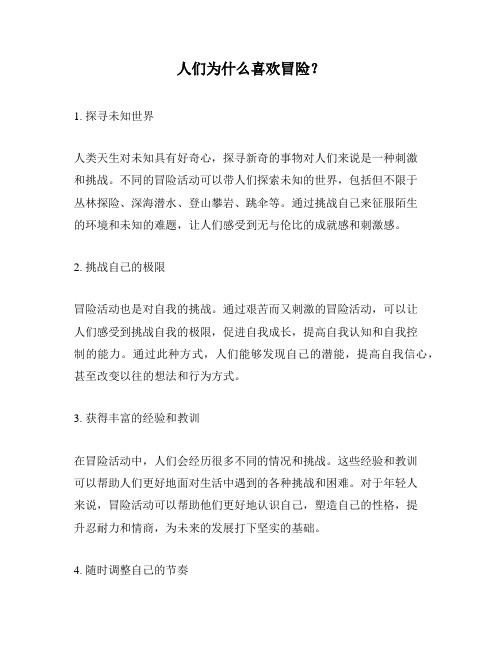 人们为什么喜欢冒险？

1. 探寻未知世界

人类天生对未知具有好奇心，探寻新奇的事物对人们来说是一种刺激和挑战。不同的冒险活动可以带人们探索未知的世界，包括但不限于丛林探险、深海潜水、登山攀岩、跳伞等。通过挑战自己来征服陌生的环境和未知的难题，让人们感受到无与伦比的成就感和刺激感。

2. 挑战自己的极限

冒险活动也是对自我的挑战。通过艰苦而又刺激的冒险活动，可以让人们感受到挑战自我的极限，促进自我成长，提高自我认知和自我控制的能力。通过此种方式，人们能够发现自己的潜能，提高自我信心，甚至改变以往的想法和行为方式。

3. 获得丰富的经验和教训

在冒险活动中，人们会经历很多不同的情况和挑战。这些经验和教训可以帮助人们更好地面对生活中遇到的各种挑战和困难。对于年轻人来说，冒险活动可以帮助他们更好地认识自己，塑造自己的性格，提升忍耐力和情商，为未来的发展打下坚实的基础。

4. 随时调整自己的节奏